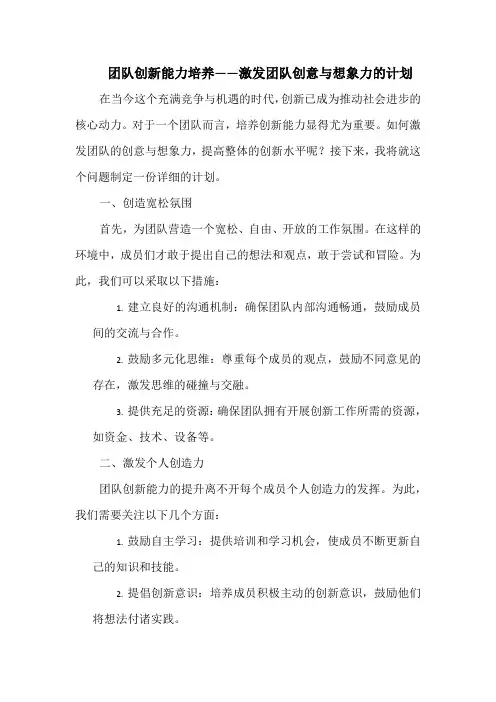 团队创新能力培养——激发团队创意与想象力的计划

在当今这个充满竞争与机遇的时代，创新已成为推动社会进步的核心动力。对于一个团队而言，培养创新能力显得尤为重要。如何激发团队的创意与想象力，提高整体的创新水平呢？接下来，我将就这个问题制定一份详细的计划。

一、创造宽松氛围

首先，为团队营造一个宽松、自由、开放的工作氛围。在这样的环境中，成员们才敢于提出自己的想法和观点，敢于尝试和冒险。为此，我们可以采取以下措施：

1. 建立良好的沟通机制：确保团队内部沟通畅通，鼓励成员间的交流与合作。

2. 鼓励多元化思维：尊重每个成员的观点，鼓励不同意见的存在，激发思维的碰撞与交融。

3. 提供充足的资源：确保团队拥有开展创新工作所需的资源，如资金、技术、设备等。

二、激发个人创造力

团队创新能力的提升离不开每个成员个人创造力的发挥。为此，我们需要关注以下几个方面：

1. 鼓励自主学习：提供培训和学习机会，使成员不断更新自己的知识和技能。

2. 提倡创新意识：培养成员积极主动的创新意识，鼓励他们将想法付诸实践。